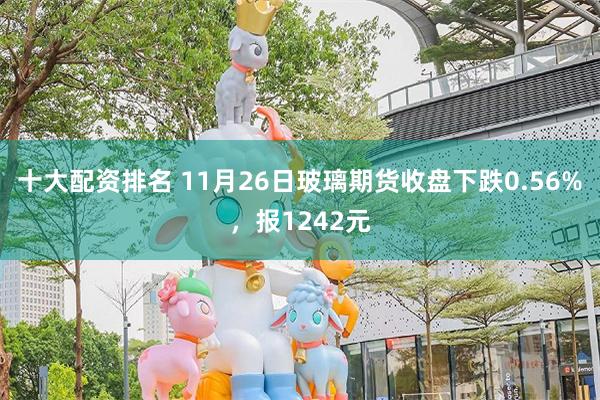 十大配资排名 11月26日玻璃期货收盘下跌0.56%，报1242元